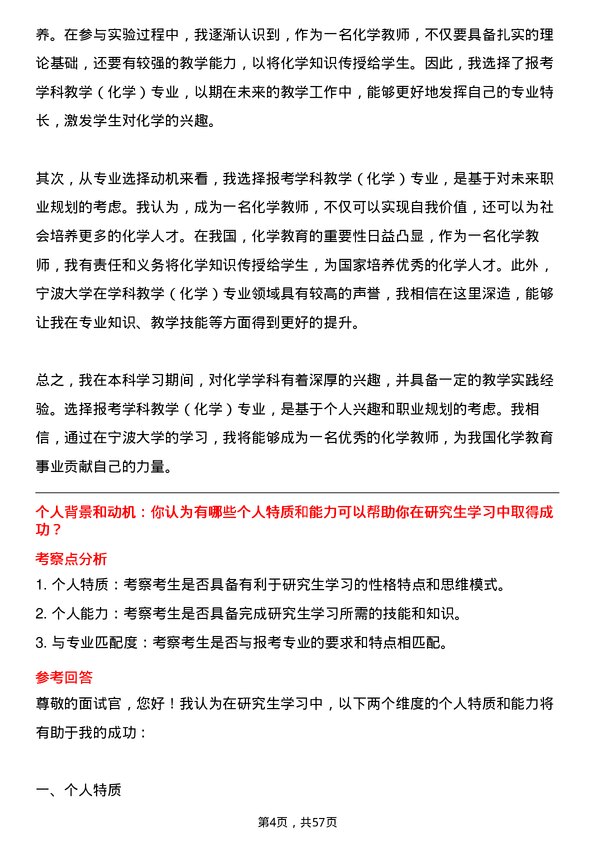 养。在参与实验过程中，我逐渐认识到，作为一名化学教师，不仅要具备扎实的理论基础，还要有较强的教学能力，以将化学知识传授给学生。因此，我选择了报考学科教学（化学）专业，以期在未来的教学工作中，能够更好地发挥自己的专业特长，激发学生对化学的兴趣。

其次，从专业选择动机来看，我选择报考学科教学（化学）专业，是基于对未来职业规划的考虑。我认为，成为一名化学教师，不仅可以实现自我价值，还可以为社会培养更多的化学人才。在我国，化学教育的重要性日益凸显，作为一名化学教师，我有责任和义务将化学知识传授给学生，为国家培养优秀的化学人才。此外，宁波大学在学科教学（化学）专业领域具有较高的声誉，我相信在这里深造，能够让我在专业知识、教学技能等方面得到更好的提升。

总之，我在本科学习期间，对化学学科有着深厚的兴趣，并具备一定的教学实践经验。选择报考学科教学（化学）专业，是基于个人兴趣和职业规划的考虑。我相信，通过在宁波大学的学习，我将能够成为一名优秀的化学教师，为我国化学教育事业贡献自己的力量。

个人背景和动机：你认为有哪些个人特质和能力可以帮助你在研究生学习中取得成功？

考察点分析

1. 个人特质：考察考生是否具备有利于研究生学习的性格特点和思维模式。

2. 个人能力：考察考生是否具备完成研究生学习所需的技能和知识。

3. 与专业匹配度：考察考生是否与报考专业的要求和特点相匹配。

参考回答

尊敬的面试官，您好！我认为在研究生学习中，以下两个维度的个人特质和能力将有助于我的成功：

一、个人特质

第4页，共57页